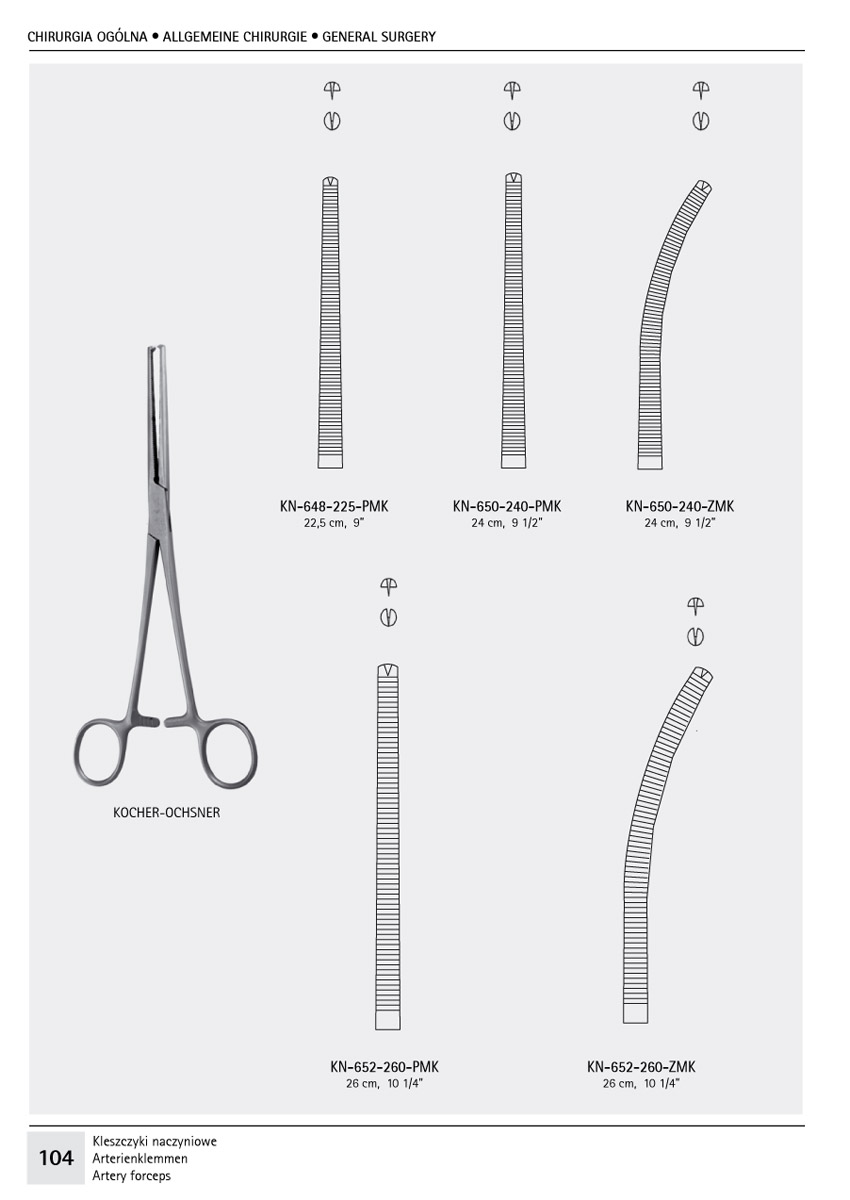 CHIRURGIA OGÓLNA • ALLGEMEINE CHIRURGIE • GENERAL SURGERY

KN-648-225-PMK
22,5 cm, 9"

KN-650-240-PMK
24 cm, 9 1/2"

KN-650-240-ZMK
24 cm, 9 1/2"

KOCHER-OCHSNER

KN-652-260-PMK
26 cm, 10 1/4"

KN-652-260-ZMK
26 cm, 10 1/4"

104
Kleszczyki naczyniowe
Arterienklemmen
Artery forceps